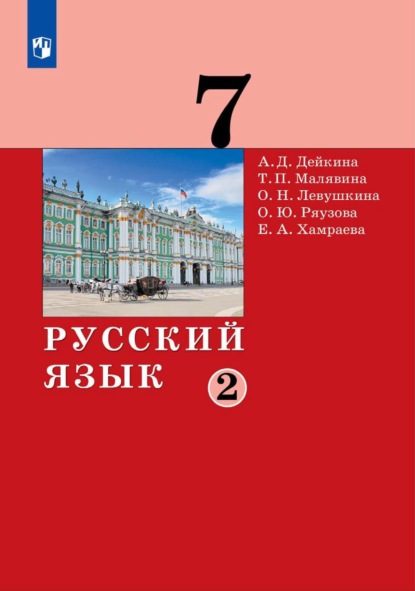 7

А. Д. Дейкина
Т. П. Малявина
О. Н. Левушкина
О. Ю. Ряузова
Е. А. Хамраева

РУССКИЙ
ЯЗЫК

2